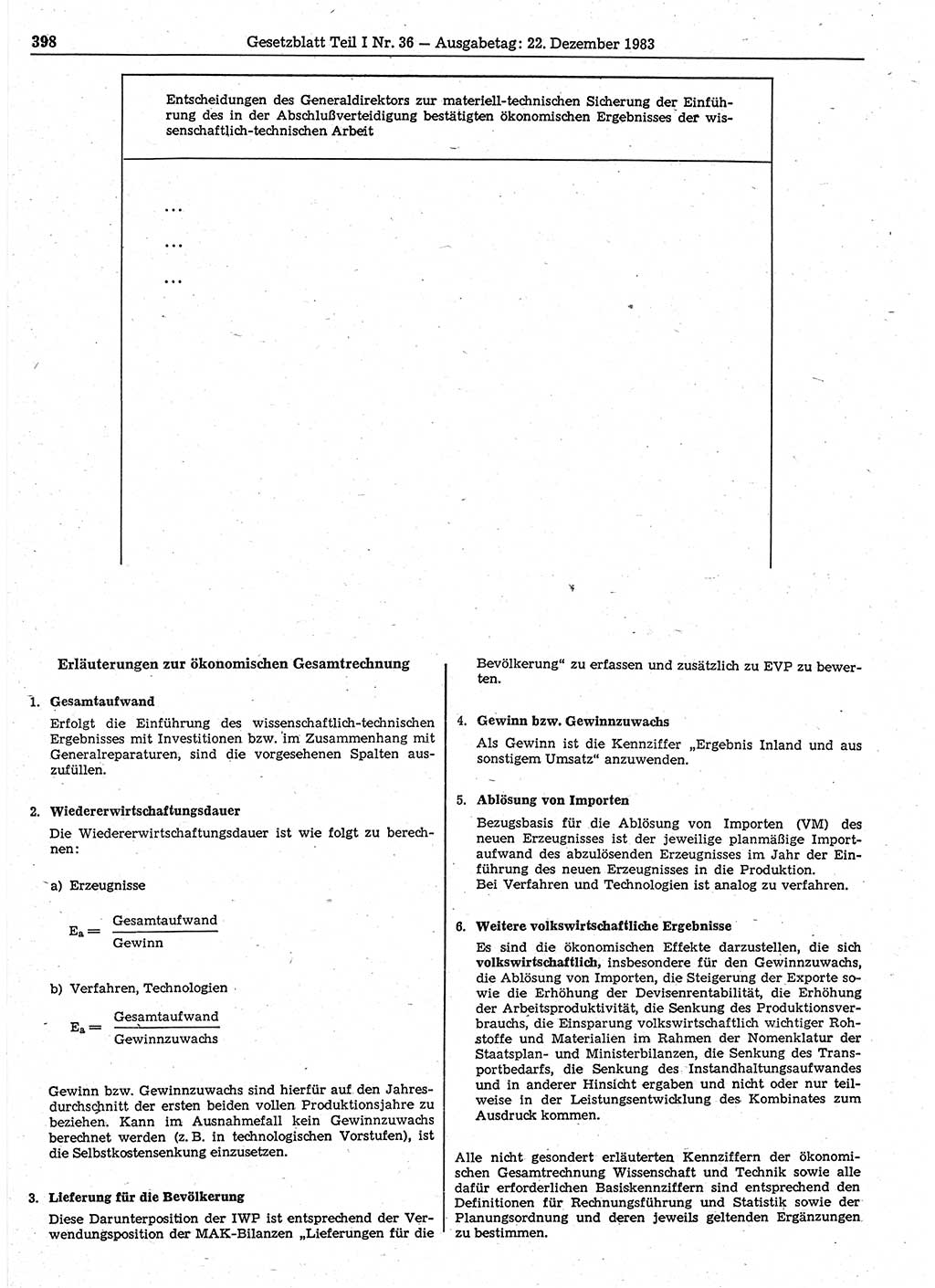 398 Gesetzblatt Teil I Nr. 36 — Ausgabetag: 22. Dezember 1983

Entscheidungen des Generaldirektors zur materiell-technischen Sicherung der Einführung des in der Abschlußverteidigung bestätigten ökonomischen Ergebnisses der wissenschaftlich-technischen Arbeit

...

...

...

Erläuterungen zur ökonomischen Gesamtrechnung

1. Gesamtaufwand

Erfolgt die Einführung des wissenschaftlich-technischen Ergebnisses mit Investitionen bzw. im Zusammenhang mit Generalreparaturen, sind die vorgesehenen Spalten auszufüllen.

2. Wiedererwirtschaftungsdauer

Die Wiedererwirtschaftungsdauer ist wie folgt zu berechnen:

a) Erzeugnisse

$E_a = \frac{\text{Gesamtaufwand}}{\text{Gewinn}}$

b) Verfahren, Technologien

$E_a = \frac{\text{Gesamtaufwand}}{\text{Gewinnzuwachs}}$

Gewinn bzw. Gewinnzuwachs sind hierfür auf den Jahresdurchschnitt der ersten beiden vollen Produktionsjahre zu beziehen. Kann im Ausnahmefall kein Gewinnzuwachs berechnet werden (z. B. in technologischen Vorstufen), ist die Selbstkostensenkung einzusetzen.

3. Lieferung für die Bevölkerung

Diese Darunterposition der IWP ist entsprechend der Verwendungsposition der MAK-Bilanzen „Lieferungen für die Bevölkerung“ zu erfassen und zusätzlich zu EVP zu bewerten.

4. Gewinn bzw. Gewinnzuwachs

Als Gewinn ist die Kennziffer „Ergebnis Inland und aus sonstigem Umsatz“ anzuwenden.

5. Ablösung von Importen

Bezugsbasis für die Ablösung von Importen (VM) des neuen Erzeugnisses ist der jeweilige planmäßige Importaufwand des abzulösenden Erzeugnisses im Jahr der Einführung des neuen Erzeugnisses in die Produktion.
Bei Verfahren und Technologien ist analog zu verfahren.

6. Weitere volkswirtschaftliche Ergebnisse

Es sind die ökonomischen Effekte darzustellen, die sich volkswirtschaftlich, insbesondere für den Gewinnzuwachs, die Ablösung von Importen, die Steigerung der Exporte sowie die Erhöhung der Devisenrentabilität, die Erhöhung der Arbeitsproduktivität, die Senkung des Produktionsverbrauchs, die Einsparung volkswirtschaftlich wichtiger Rohstoffe und Materialien im Rahmen der Nomenklatur der Staatsplan- und Ministerbilanzen, die Senkung des Transportbedarfs, die Senkung des Instandhaltungsaufwandes und in anderer Hinsicht ergaben und nicht oder nur teilweise in der Leistungsentwicklung des Kombinates zum Ausdruck kommen.

Alle nicht gesondert erläuterten Kennziffern der ökonomischen Gesamtrechnung Wissenschaft und Technik sowie alle dafür erforderlichen Basiskennziffern sind entsprechend den Definitionen für Rechnungsführung und Statistik sowie der Planungsordnung und deren jeweils geltenden Ergänzungen zu bestimmen.